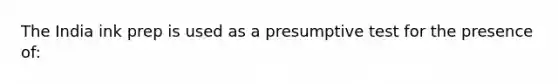 The India ink prep is used as a presumptive test for the presence of: